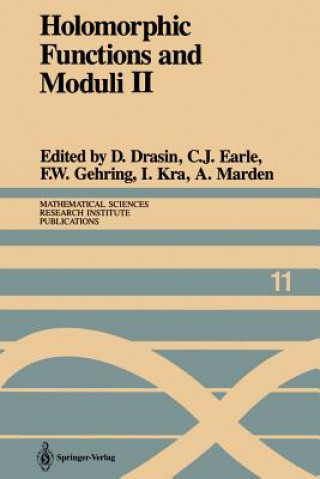 Holomorphic Functions and Moduli II

Edited by D. Drasin, C.J. Earle, F.W. Gehring, I. Kra, A. Marden

MATHEMATICAL SCIENCES
RESEARCH INSTITUTE
PUBLICATIONS

11

Springer-Verlag